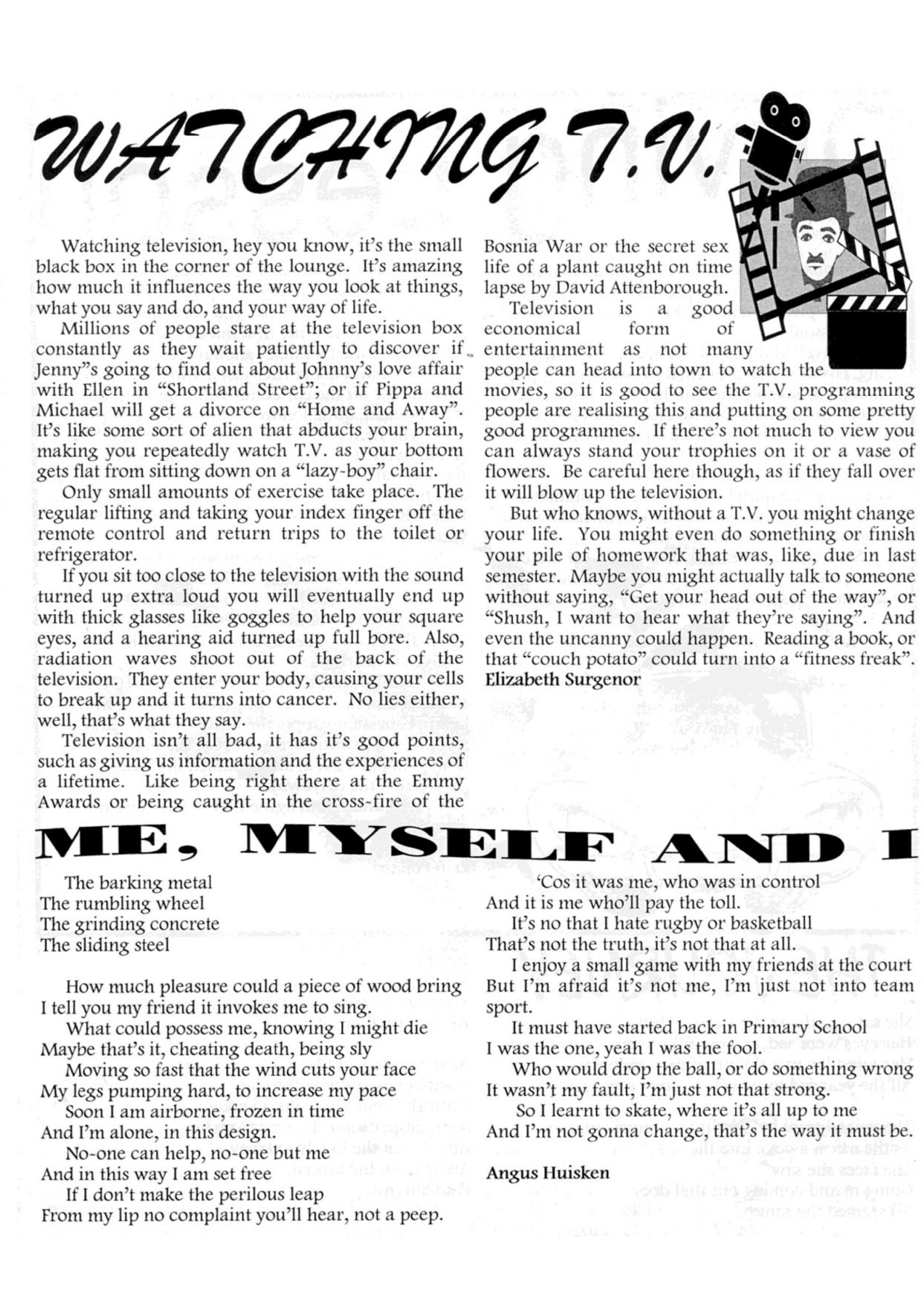 WATCHING T.V.

Watching television, hey you know, it's the small black box in the corner of the lounge. It's amazing how much it influences the way you look at things, what you say and do, and your way of life.

Millions of people stare at the television box constantly as they wait patiently to discover if Jenny"s going to find out about Johnny's love affair with Ellen in "Shortland Street"; or if Pippa and Michael will get a divorce on "Home and Away". It's like some sort of alien that abducts your brain, making you repeatedly watch T.V. as your bottom gets flat from sitting down on a "lazy-boy" chair.

Only small amounts of exercise take place. The regular lifting and taking your index finger off the remote control and return trips to the toilet or refrigerator.

If you sit too close to the television with the sound turned up extra loud you will eventually end up with thick glasses like goggles to help your square eyes, and a hearing aid turned up full bore. Also, radiation waves shoot out of the back of the television. They enter your body, causing your cells to break up and it turns into cancer. No lies either, well, that's what they say.

Television isn't all bad, it has it's good points, such as giving us information and the experiences of a lifetime. Like being right there at the Emmy Awards or being caught in the cross-fire of the Bosnia War or the secret sex life of a plant caught on time lapse by David Attenborough.

Television is a good economical form of entertainment as not many people can head into town to watch the movies, so it is good to see the T.V. programming people are realising this and putting on some pretty good programmes. If there's not much to view you can always stand your trophies on it or a vase of flowers. Be careful here though, as if they fall over it will blow up the television.

But who knows, without a T.V. you might change your life. You might even do something or finish your pile of homework that was, like, due in last semester. Maybe you might actually talk to someone without saying, "Get your head out of the way", or "Shush, I want to hear what they're saying". And even the uncanny could happen. Reading a book, or that "couch potato" could turn into a "fitness freak".
Elizabeth Surgenor

ME, MYSELF AND I

The barking metal
The rumbling wheel
The grinding concrete
The sliding steel

How much pleasure could a piece of wood bring
I tell you my friend it invokes me to sing.
What could possess me, knowing I might die
Maybe that's it, cheating death, being sly
Moving so fast that the wind cuts your face
My legs pumping hard, to increase my pace
Soon I am airborne, frozen in time
And I'm alone, in this design.
No-one can help, no-one but me
And in this way I am set free
If I don't make the perilous leap
From my lip no complaint you'll hear, not a peep.

'Cos it was me, who was in control
And it is me who'll pay the toll.
It's no that I hate rugby or basketball
That's not the truth, it's not that at all.
I enjoy a small game with my friends at the court
But I'm afraid it's not me, I'm just not into team sport.
It must have started back in Primary School
I was the one, yeah I was the fool.
Who would drop the ball, or do something wrong
It wasn't my fault, I'm just not that strong.
So I learnt to skate, where it's all up to me
And I'm not gonna change, that's the way it must be.

Angus Huisken